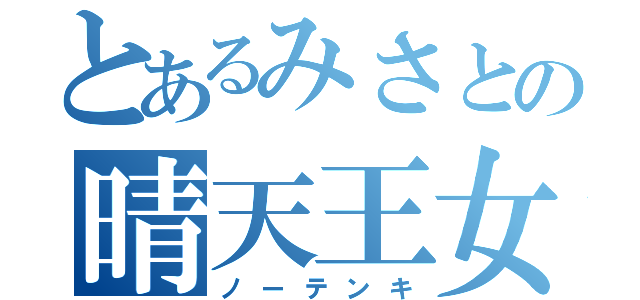 とあるみさとの
晴天王女
ノーテンキ